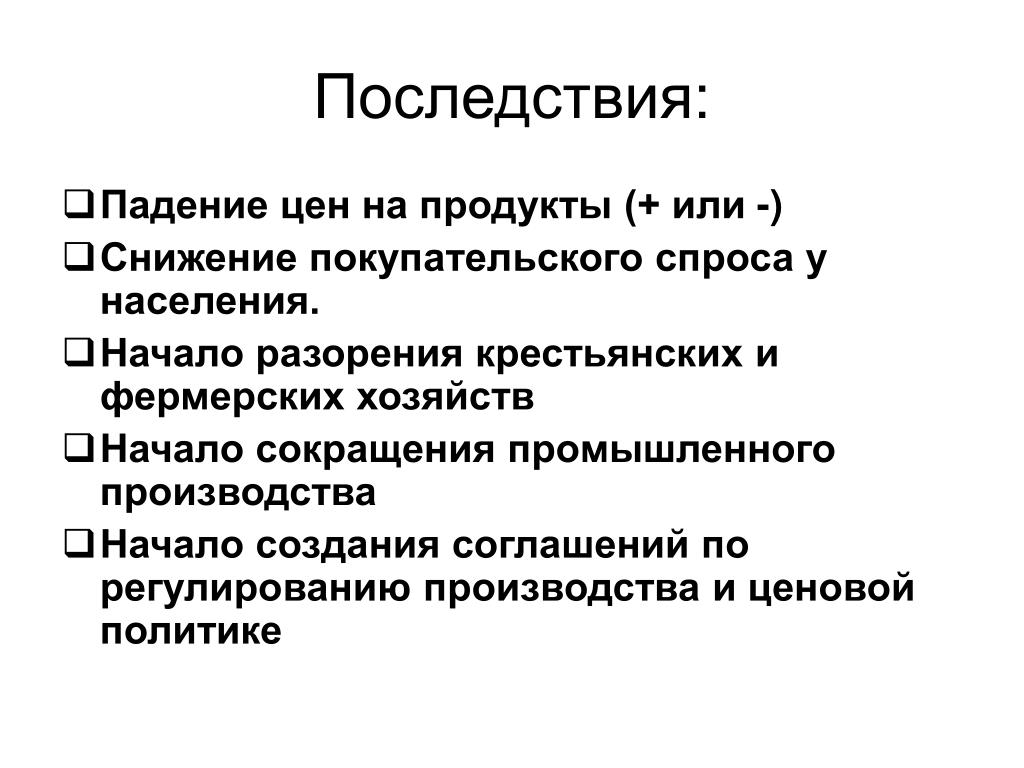 Последствия:

❑ Падение цен на продукты (+ или -)

❑ Снижение покупательского спроса у населения.

❑ Начало разорения крестьянских и фермерских хозяйств

❑ Начало сокращения промышленного производства

❑ Начало создания соглашений по регулированию производства и ценовой политике